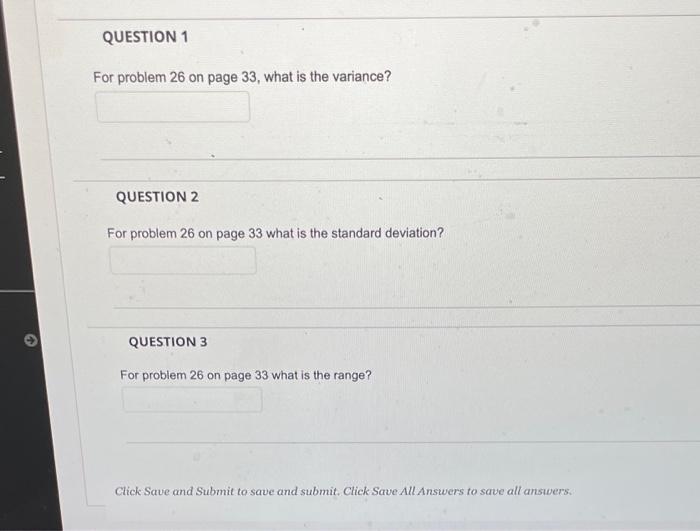 QUESTION 1

For problem 26 on page 33, what is the variance?

QUESTION 2

For problem 26 on page 33 what is the standard deviation?

QUESTION 3

For problem 26 on page 33 what is the range?

Click Save and Submit to save and submit. Click Save All Answers to save all answers.